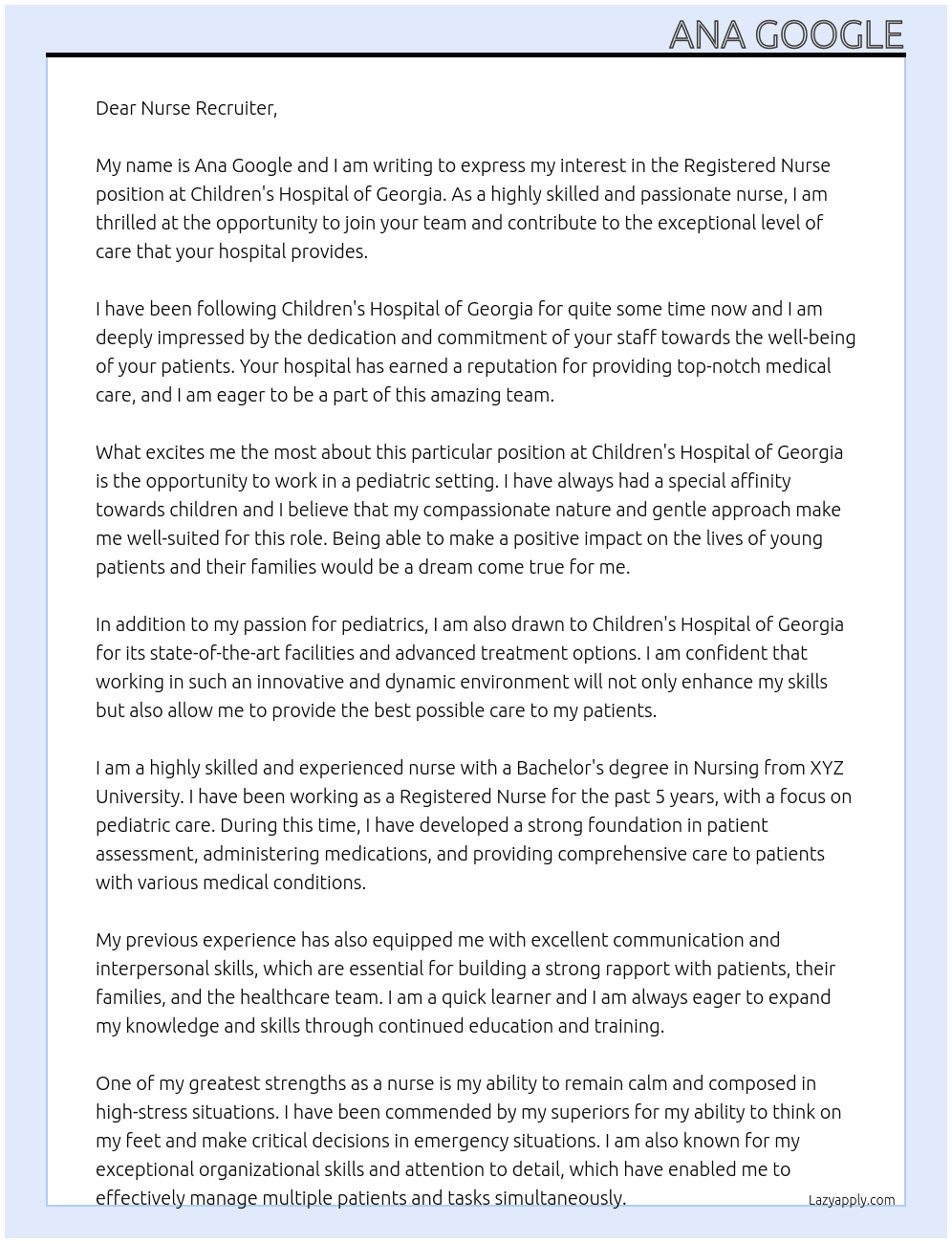 ANA GOOGLE

Dear Nurse Recruiter,

My name is Ana Google and I am writing to express my interest in the Registered Nurse position at Children's Hospital of Georgia. As a highly skilled and passionate nurse, I am thrilled at the opportunity to join your team and contribute to the exceptional level of care that your hospital provides.

I have been following Children's Hospital of Georgia for quite some time now and I am deeply impressed by the dedication and commitment of your staff towards the well-being of your patients. Your hospital has earned a reputation for providing top-notch medical care, and I am eager to be a part of this amazing team.

What excites me the most about this particular position at Children's Hospital of Georgia is the opportunity to work in a pediatric setting. I have always had a special affinity towards children and I believe that my compassionate nature and gentle approach make me well-suited for this role. Being able to make a positive impact on the lives of young patients and their families would be a dream come true for me.

In addition to my passion for pediatrics, I am also drawn to Children's Hospital of Georgia for its state-of-the-art facilities and advanced treatment options. I am confident that working in such an innovative and dynamic environment will not only enhance my skills but also allow me to provide the best possible care to my patients.

I am a highly skilled and experienced nurse with a Bachelor's degree in Nursing from XYZ University. I have been working as a Registered Nurse for the past 5 years, with a focus on pediatric care. During this time, I have developed a strong foundation in patient assessment, administering medications, and providing comprehensive care to patients with various medical conditions.

My previous experience has also equipped me with excellent communication and interpersonal skills, which are essential for building a strong rapport with patients, their families, and the healthcare team. I am a quick learner and I am always eager to expand my knowledge and skills through continued education and training.

One of my greatest strengths as a nurse is my ability to remain calm and composed in high-stress situations. I have been commended by my superiors for my ability to think on my feet and make critical decisions in emergency situations. I am also known for my exceptional organizational skills and attention to detail, which have enabled me to effectively manage multiple patients and tasks simultaneously.

Lazyapply.com